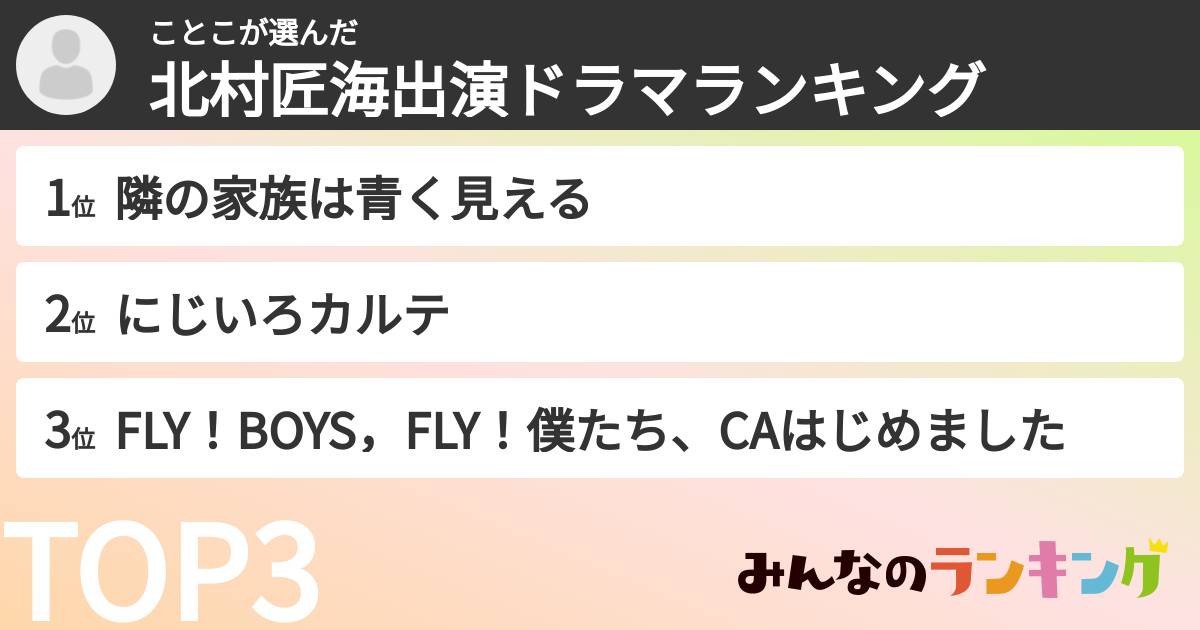 ことこが選んだ
北村匠海出演ドラマランキング

1位 隣の家族は青く見える

2位 にじいろカルテ

3位 FLY！BOYS，FLY！僕たち、CAはじめました

TOP3

みんなのランキング